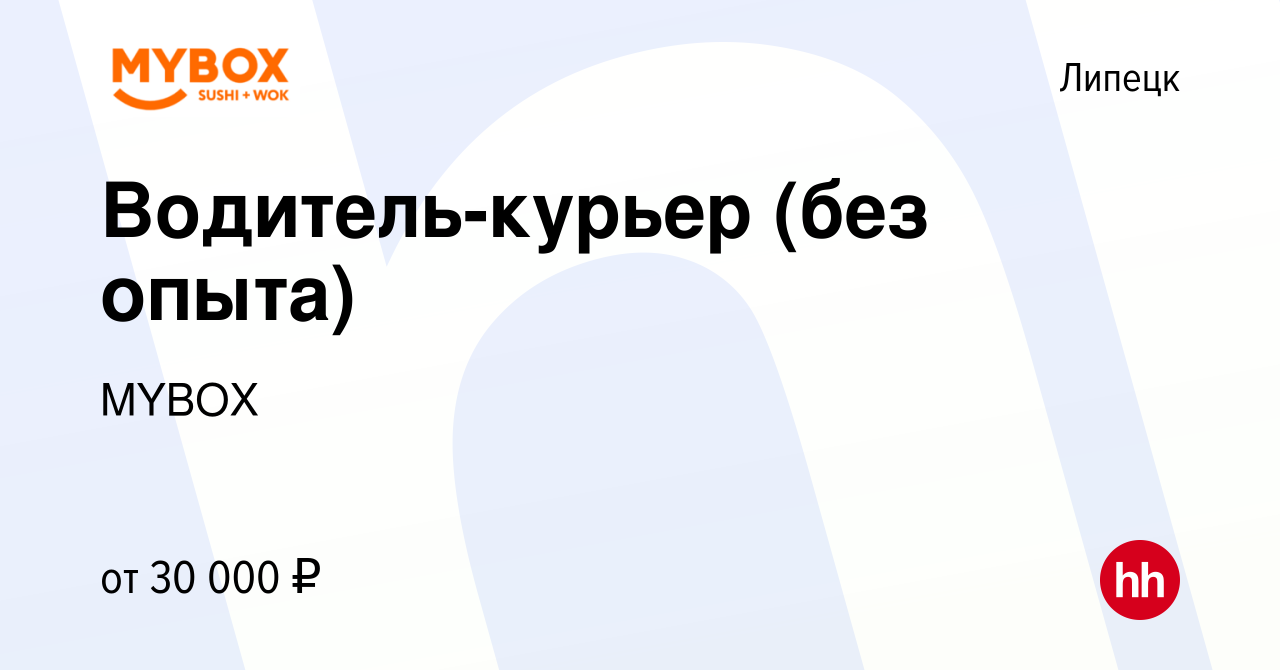 MYBOX
SUSHI + WOK

Липецк

Водитель-курьер (без опыта)

MYBOX

от 30 000 ₽

hh